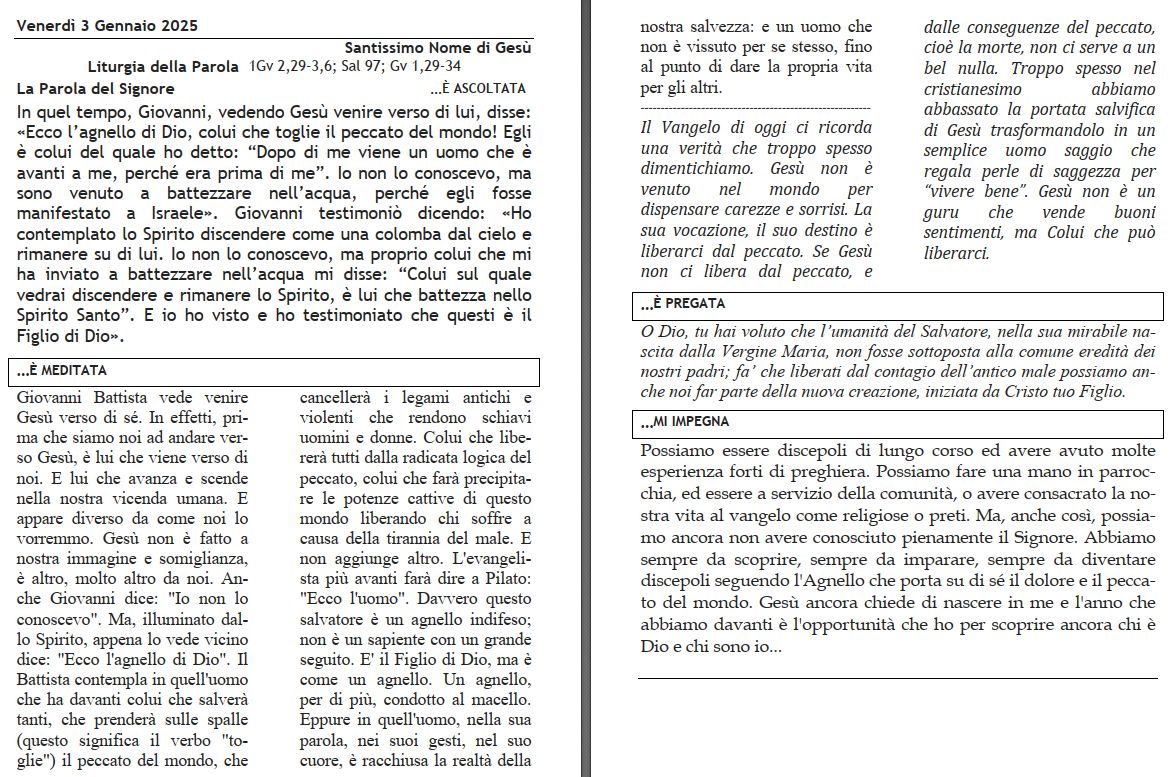 Venerdì 3 Gennaio 2025

Santissimo Nome di Gesù

Liturgia della Parola 1Gv 2,29-3,6; Sal 97; Gv 1,29-34

La Parola del Signore ...È ASCOLTATA

In quel tempo, Giovanni, vedendo Gesù venire verso di lui, disse: «Ecco l'agnello di Dio, colui che toglie il peccato del mondo! Egli è colui del quale ho detto: "Dopo di me viene un uomo che è avanti a me, perché era prima di me". Io non lo conoscevo, ma sono venuto a battezzare nell'acqua, perché egli fosse manifestato a Israele». Giovanni testimoniò dicendo: «Ho contemplato lo Spirito discendere come una colomba dal cielo e rimanere su di lui. Io non lo conoscevo, ma proprio colui che mi ha inviato a battezzare nell'acqua mi disse: "Colui sul quale vedrai discendere e rimanere lo Spirito, è lui che battezza nello Spirito Santo". E io ho visto e ho testimoniato che questi è il Figlio di Dio».

...È MEDITATA

Giovanni Battista vede venire Gesù verso di sé. In effetti, prima che siamo noi ad andare verso Gesù, è lui che viene verso di noi. E lui che avanza e scende nella nostra vicenda umana. E appare diverso da come noi lo vorremmo. Gesù non è fatto a nostra immagine e somiglianza, è altro, molto altro da noi. Anche Giovanni dice: "Io non lo conoscevo". Ma, illuminato dallo Spirito, appena lo vede vicino dice: "Ecco l'agnello di Dio". Il Battista contempla in quell'uomo che ha davanti colui che salverà tanti, che prenderà sulle spalle (questo significa il verbo "toglie") il peccato del mondo, che cancellerà i legami antichi e violenti che rendono schiavi uomini e donne. Colui che libererà tutti dalla radicata logica del peccato, colui che farà precipitare le potenze cattive di questo mondo liberando chi soffre a causa della tirannia del male. E non aggiunge altro. L'evangelista più avanti farà dire a Pilato: "Ecco l'uomo". Davvero questo salvatore è un agnello indifeso; non è un sapiente con un grande seguito. E' il Figlio di Dio, ma è come un agnello. Un agnello, per di più, condotto al macello. Eppure in quell'uomo, nella sua parola, nei suoi gesti, nel suo cuore, è racchiusa la realtà della nostra salvezza: e un uomo che non è vissuto per se stesso, fino al punto di dare la propria vita per gli altri.

Il Vangelo di oggi ci ricorda una verità che troppo spesso dimentichiamo. Gesù non è venuto nel mondo per dispensare carezze e sorrisi. La sua vocazione, il suo destino è liberarci dal peccato. Se Gesù non ci libera dal peccato, e dalle conseguenze del peccato, cioè la morte, non ci serve a un bel nulla. Troppo spesso nel cristianesimo abbiamo abbassato la portata salvifica di Gesù trasformandolo in un semplice uomo saggio che regala perle di saggezza per "vivere bene". Gesù non è un guru che vende buoni sentimenti, ma Colui che può liberarci.

...È PREGATA

O Dio, tu hai voluto che l'umanità del Salvatore, nella sua mirabile nascita dalla Vergine Maria, non fosse sottoposta alla comune eredità dei nostri padri; fa' che liberati dal contagio dell'antico male possiamo anche noi far parte della nuova creazione, iniziata da Cristo tuo Figlio.

...MI IMPEGNA

Possiamo essere discepoli di lungo corso ed avere avuto molte esperienza forti di preghiera. Possiamo fare una mano in parrocchia, ed essere a servizio della comunità, o avere consacrato la nostra vita al vangelo come religiose o preti. Ma, anche così, possiamo ancora non avere conosciuto pienamente il Signore. Abbiamo sempre da scoprire, sempre da imparare, sempre da diventare discepoli seguendo l'Agnello che porta su di sé il dolore e il peccato del mondo. Gesù ancora chiede di nascere in me e l'anno che abbiamo davanti è l'opportunità che ho per scoprire ancora chi è Dio e chi sono io...